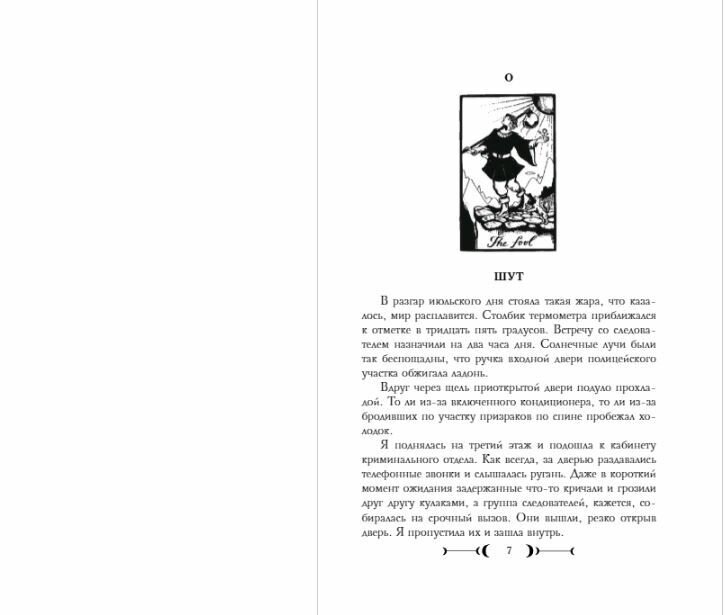 0

The fool

ШУТ

В разгар июльского дня стояла такая жара, что казалось, мир расплавится. Столбик термометра приближался к отметке в тридцать пять градусов. Встречу со следователем назначили на два часа дня. Солнечные лучи были так беспощадны, что ручка входной двери полицейского участка обжигала ладонь.

Вдруг через щель приоткрытой двери подуло прохладой. То ли из-за включенного кондиционера, то ли из-за бродивших по участку призраков по спине пробежал холодок.

Я поднялась на третий этаж и подошла к кабинету криминального отдела. Как всегда, за дверью раздавались телефонные звонки и слышалась ругань. Даже в короткий момент ожидания задержанные что-то кричали и грозили друг другу кулаками, а группа следователей, кажется, собиралась на срочный вызов. Они вышли, резко открыв дверь. Я пропустила их и зашла внутрь.

7